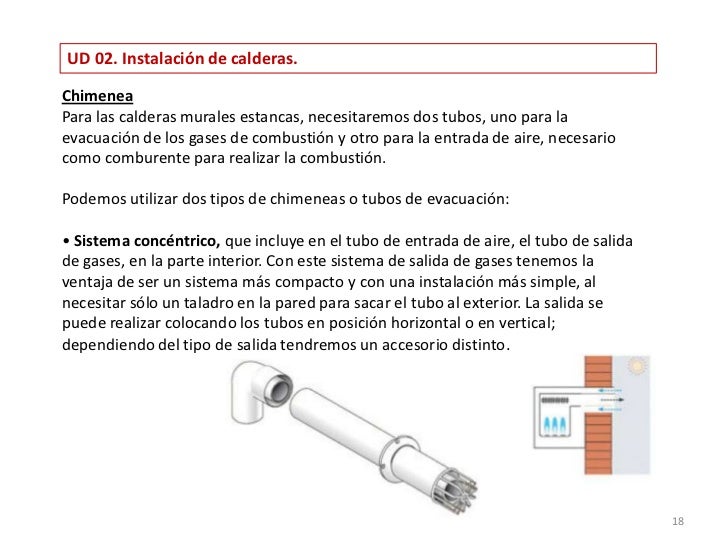 UD 02. Instalación de calderas.

Chimenea
Para las calderas murales estancas, necesitaremos dos tubos, uno para la evacuación de los gases de combustión y otro para la entrada de aire, necesario como comburente para realizar la combustión.

Podemos utilizar dos tipos de chimeneas o tubos de evacuación:

• Sistema concéntrico, que incluye en el tubo de entrada de aire, el tubo de salida de gases, en la parte interior. Con este sistema de salida de gases tenemos la ventaja de ser un sistema más compacto y con una instalación más simple, al necesitar sólo un taladro en la pared para sacar el tubo al exterior. La salida se puede realizar colocando los tubos en posición horizontal o en vertical; dependiendo del tipo de salida tendremos un accesorio distinto.

18